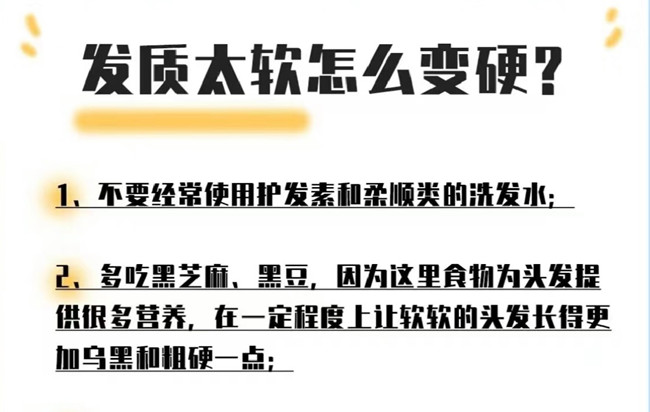 发质太软怎么变硬？

1、不要经常使用护发素和柔顺类的洗发水；

2、多吃黑芝麻、黑豆，因为这里食物为头发提供很多营养，在一定程度上让软软的头发长得更加乌黑和粗硬一点；